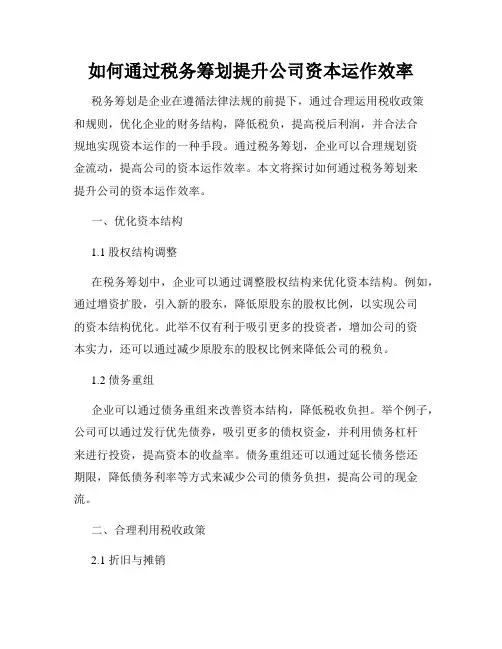 如何通过税务筹划提升公司资本运作效率

税务筹划是企业在遵循法律法规的前提下，通过合理运用税收政策和规则，优化企业的财务结构，降低税负，提高税后利润，并合法合规地实现资本运作的一种手段。通过税务筹划，企业可以合理规划资金流动，提高公司的资本运作效率。本文将探讨如何通过税务筹划来提升公司的资本运作效率。

一、优化资本结构

1.1 股权结构调整

在税务筹划中，企业可以通过调整股权结构来优化资本结构。例如，通过增资扩股，引入新的股东，降低原股东的股权比例，以实现公司的资本结构优化。此举不仅有利于吸引更多的投资者，增加公司的资本实力，还可以通过减少原股东的股权比例来降低公司的税负。

1.2 债务重组

企业可以通过债务重组来改善资本结构，降低税收负担。举个例子，公司可以通过发行优先债券，吸引更多的债权资金，并利用债务杠杆来进行投资，提高资本的收益率。债务重组还可以通过延长债务偿还期限，降低债务利率等方式来减少公司的债务负担，提高公司的现金流。

二、合理利用税收政策

2.1 折旧与摊销